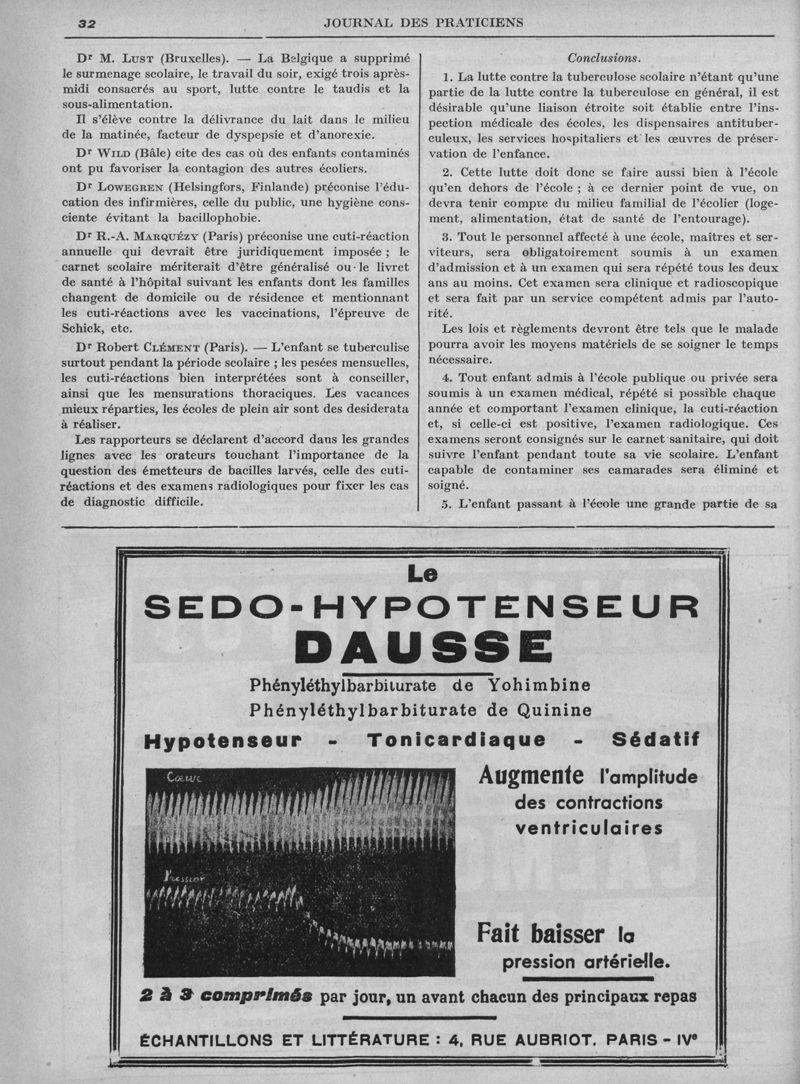 32 JOURNAL DES PRATICIENS

Dr M. Lust (Bruxelles). — La Belgique a supprimé le surmenage scolaire, le travail du soir, exigé trois après-midi consacrés au sport, lutte contre le taudis et la sous-alimentation.

Il s'élève contre la délivrance du lait dans le milieu de la matinée, facteur de dyspepsie et d'anorexie.

Dr Wild (Bâle) cite des cas où des enfants contaminés ont pu favoriser la contagion des autres écoliers.

Dr Lowegren (Helsingfors, Finlande) préconise l'éducation des infirmières, celle du public, une hygiène consciente évitant la bacillophobie.

Dr R.-A. Marquézy (Paris) préconise une cuti-réaction annuelle qui devrait être juridiquement imposée ; le carnet scolaire mériterait d'être généralisé ou le livret de santé à l'hôpital suivant les enfants dont les familles changent de domicile ou de résidence et mentionnant les cuti-réactions avec les vaccinations, l'épreuve de Schick, etc.

Dr Robert Clément (Paris). — L'enfant se tuberculise surtout pendant la période scolaire ; les pesées mensuelles, les cuti-réactions bien interprétées sont à conseiller, ainsi que les mensurations thoraciques. Les vacances mieux réparties, les écoles de plein air sont des desiderata à réaliser.

Les rapporteurs se déclarent d'accord dans les grandes lignes avec les orateurs touchant l'importance de la question des émetteurs de bacilles larvés, celle des cuti-réactions et des examens radiologiques pour fixer les cas de diagnostic difficile.

Conclusions.

1. La lutte contre la tuberculose scolaire n'étant qu'une partie de la lutte contre la tuberculose en général, il est désirable qu'une liaison étroite soit établie entre l'inspection médicale des écoles, les dispensaires antituberculeux, les services hospitaliers et les œuvres de préservation de l'enfance.

2. Cette lutte doit donc se faire aussi bien à l'école qu'en dehors de l'école ; à ce dernier point de vue, on devra tenir compte du milieu familial de l'écolier (logement, alimentation, état de santé de l'entourage).

3. Tout le personnel affecté à une école, maîtres et serviteurs, sera obligatoirement soumis à un examen d'admission et à un examen qui sera répété tous les deux ans au moins. Cet examen sera clinique et radioscopique et sera fait par un service compétent admis par l'autorité.

Les lois et règlements devront être tels que le malade pourra avoir les moyens matériels de se soigner le temps nécessaire.

4. Tout enfant admis à l'école publique ou privée sera soumis à un examen médical, répété si possible chaque année et comportant l'examen clinique, la cuti-réaction et, si celle-ci est positive, l'examen radiologique. Ces examens seront consignés sur le carnet sanitaire, qui doit suivre l'enfant pendant toute sa vie scolaire. L'enfant capable de contaminer ses camarades sera éliminé et soigné.

5. L'enfant passant à l'école une grande partie de sa

Le
SEDO-HYPOTENSEUR
DAUSSE
Phényléthylbarbiturate de Yohimbine
Phényléthylbarbiturate de Quinine
Hypotenseur - Tonicardiaque - Sédatif

Cœur
Pression

Augmente l'amplitude des contractions ventriculaires

Fait baisser la pression artérielle.

2 à 3 comprimés par jour, un avant chacun des principaux repas

ÉCHANTILLONS ET LITTÉRATURE : 4, RUE AUBRIOT, PARIS - IVe